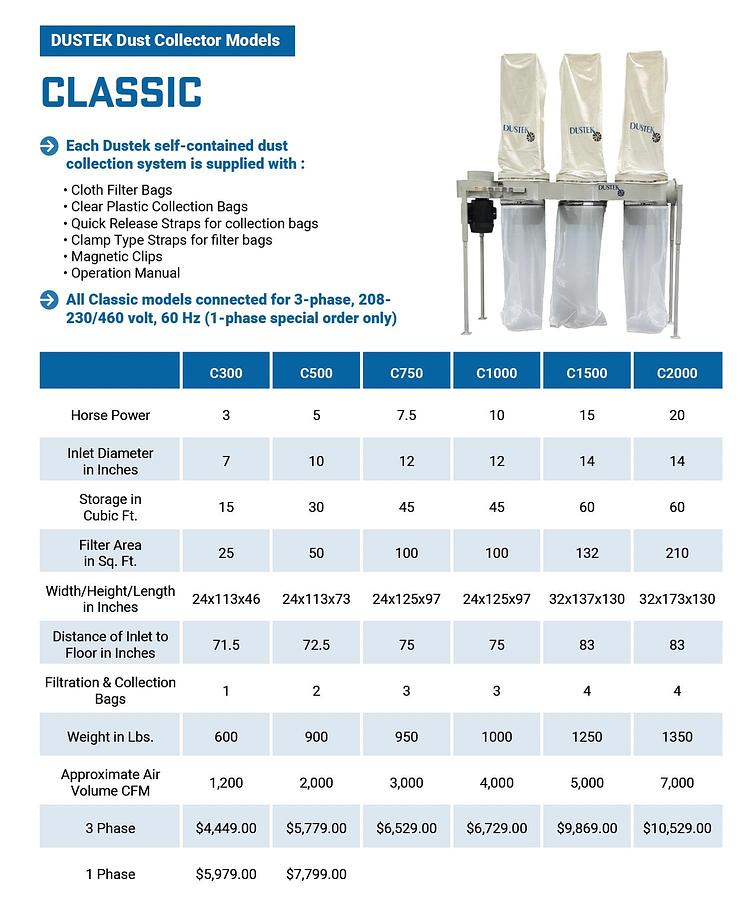 DUSTEK Dust Collector Models

CLASSIC

Each Dustek self-contained dust collection system is supplied with :

• Cloth Filter Bags
• Clear Plastic Collection Bags
• Quick Release Straps for collection bags
• Clamp Type Straps for filter bags
• Magnetic Clips
• Operation Manual

All Classic models connected for 3-phase, 208-230/460 volt, 60 Hz (1-phase special order only)

DUSTEK DUSTEK DUSTEK DUSTEK

| | C300 | C500 | C750 | C1000 | C1500 | C2000 |
|---|---|---|---|---|---|---|
| Horse Power | 3 | 5 | 7.5 | 10 | 15 | 20 |
| Inlet Diameter in Inches | 7 | 10 | 12 | 12 | 14 | 14 |
| Storage in Cubic Ft. | 15 | 30 | 45 | 45 | 60 | 60 |
| Filter Area in Sq. Ft. | 25 | 50 | 100 | 100 | 132 | 210 |
| Width/Height/Length in Inches | 24x113x46 | 24x113x73 | 24x125x97 | 24x125x97 | 32x137x130 | 32x173x130 |
| Distance of Inlet to Floor in Inches | 71.5 | 72.5 | 75 | 75 | 83 | 83 |
| Filtration & Collection Bags | 1 | 2 | 3 | 3 | 4 | 4 |
| Weight in Lbs. | 600 | 900 | 950 | 1000 | 1250 | 1350 |
| Approximate Air Volume CFM | 1,200 | 2,000 | 3,000 | 4,000 | 5,000 | 7,000 |
| 3 Phase | $4,449.00 | $5,779.00 | $6,529.00 | $6,729.00 | $9,869.00 | $10,529.00 |
| 1 Phase | $5,979.00 | $7,799.00 | | | | |